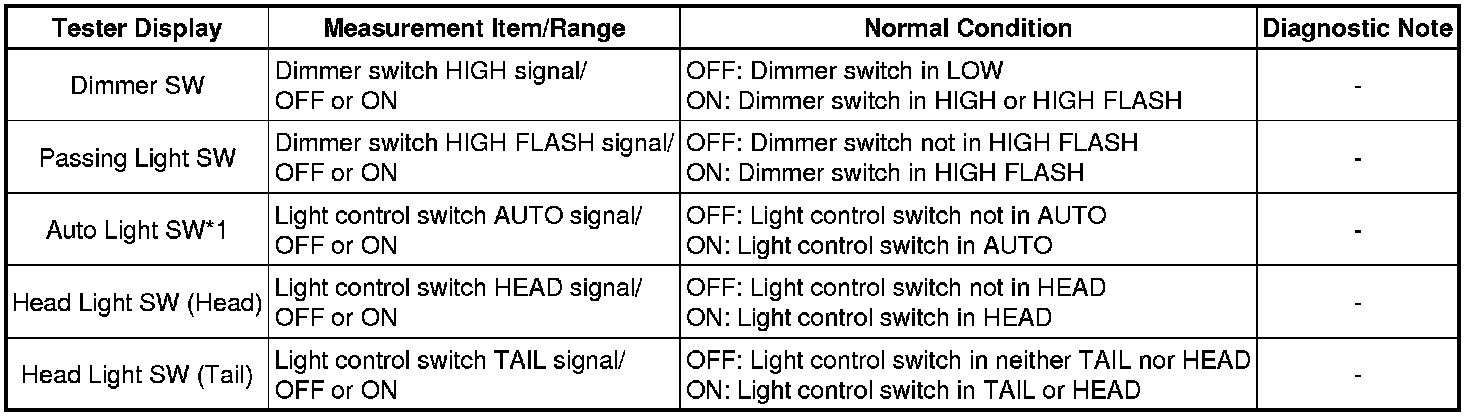 | Tester Display | Measurement Item/Range | Normal Condition | Diagnostic Note |
|---|---|---|---|
| Dimmer SW | Dimmer switch HIGH signal/ OFF or ON | OFF: Dimmer switch in LOW ON: Dimmer switch in HIGH or HIGH FLASH | - |
| Passing Light SW | Dimmer switch HIGH FLASH signal/ OFF or ON | OFF: Dimmer switch not in HIGH FLASH ON: Dimmer switch in HIGH FLASH | - |
| Auto Light SW*1 | Light control switch AUTO signal/ OFF or ON | OFF: Light control switch not in AUTO ON: Light control switch in AUTO | - |
| Head Light SW (Head) | Light control switch HEAD signal/ OFF or ON | OFF: Light control switch not in HEAD ON: Light control switch in HEAD | - |
| Head Light SW (Tail) | Light control switch TAIL signal/ OFF or ON | OFF: Light control switch in neither TAIL nor HEAD ON: Light control switch in TAIL or HEAD | - |